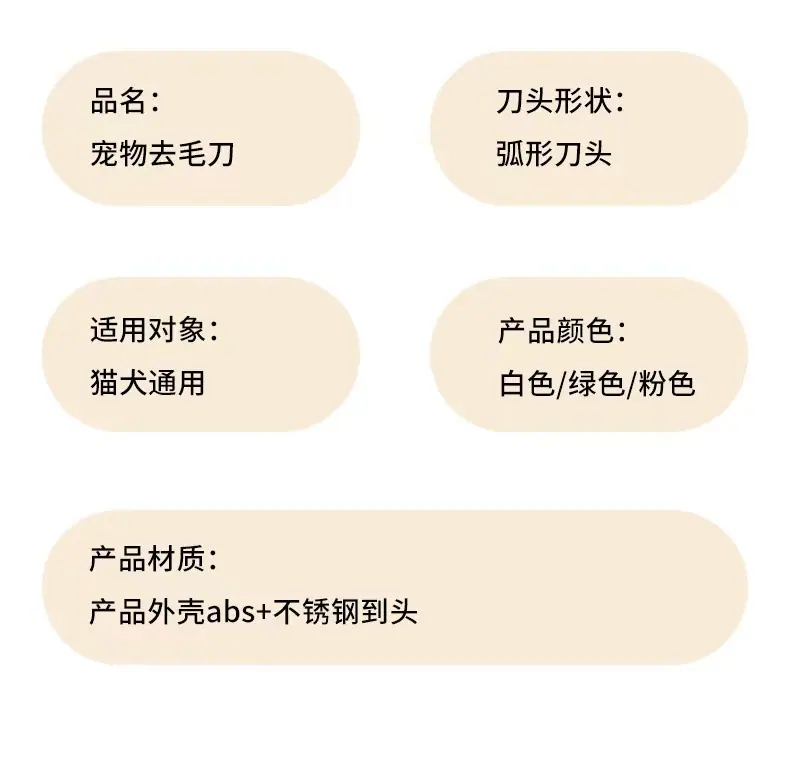 品名:
宠物去毛刀

刀头形状:
弧形刀头

适用对象:
猫犬通用

产品颜色:
白色/绿色/粉色

产品材质:
产品外壳abs+不锈钢到头